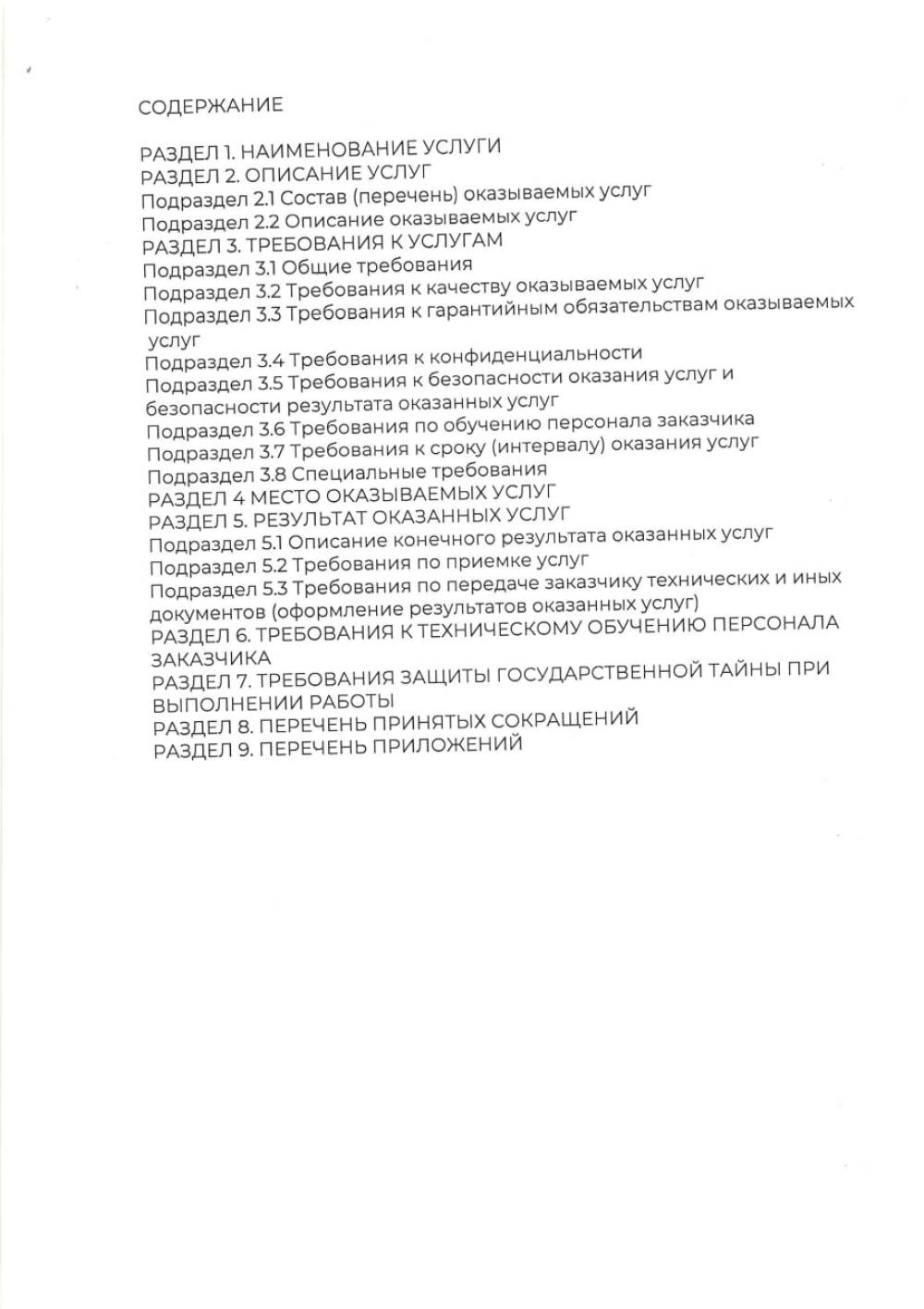 СОДЕРЖАНИЕ

РАЗДЕЛ 1. НАИМЕНОВАНИЕ УСЛУГИ
РАЗДЕЛ 2. ОПИСАНИЕ УСЛУГ
Подраздел 2.1 Состав (перечень) оказываемых услуг
Подраздел 2.2 Описание оказываемых услуг
РАЗДЕЛ 3. ТРЕБОВАНИЯ К УСЛУГАМ
Подраздел 3.1 Общие требования
Подраздел 3.2 Требования к качеству оказываемых услуг
Подраздел 3.3 Требования к гарантийным обязательствам оказываемых услуг
Подраздел 3.4 Требования к конфиденциальности
Подраздел 3.5 Требования к безопасности оказания услуг и безопасности результата оказанных услуг
Подраздел 3.6 Требования по обучению персонала заказчика
Подраздел 3.7 Требования к сроку (интервалу) оказания услуг
Подраздел 3.8 Специальные требования
РАЗДЕЛ 4 МЕСТО ОКАЗЫВАЕМЫХ УСЛУГ
РАЗДЕЛ 5. РЕЗУЛЬТАТ ОКАЗАННЫХ УСЛУГ
Подраздел 5.1 Описание конечного результата оказанных услуг
Подраздел 5.2 Требования по приемке услуг
Подраздел 5.3 Требования по передаче заказчику технических и иных документов (оформление результатов оказанных услуг)
РАЗДЕЛ 6. ТРЕБОВАНИЯ К ТЕХНИЧЕСКОМУ ОБУЧЕНИЮ ПЕРСОНАЛА ЗАКАЗЧИКА
РАЗДЕЛ 7. ТРЕБОВАНИЯ ЗАЩИТЫ ГОСУДАРСТВЕННОЙ ТАЙНЫ ПРИ ВЫПОЛНЕНИИ РАБОТЫ
РАЗДЕЛ 8. ПЕРЕЧЕНЬ ПРИНЯТЫХ СОКРАЩЕНИЙ
РАЗДЕЛ 9. ПЕРЕЧЕНЬ ПРИЛОЖЕНИЙ